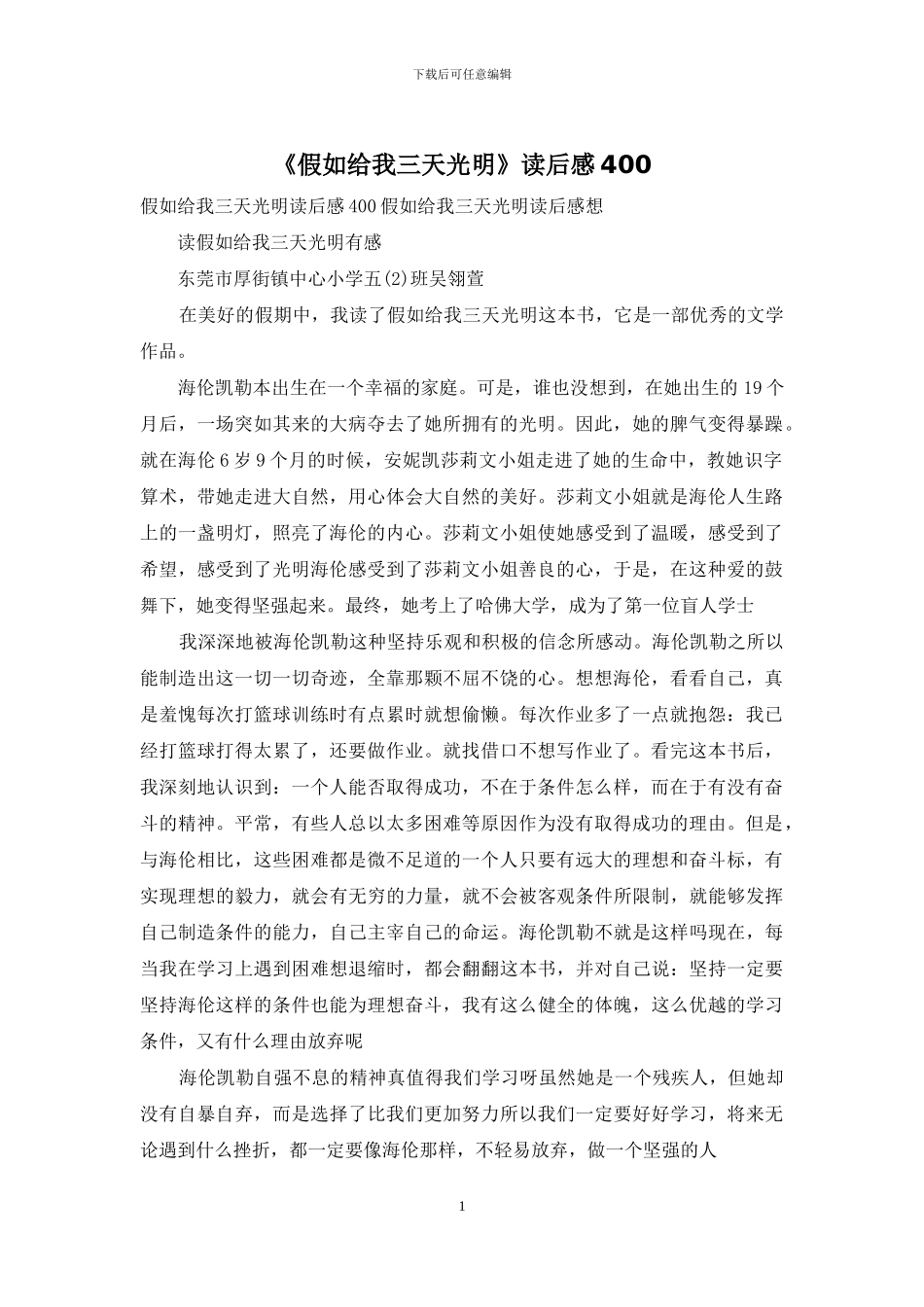 下载后可任意编辑

《假如给我三天光明》读后感400

假如给我三天光明读后感400假如给我三天光明读后感想

读假如给我三天光明有感

东莞市厚街镇中心小学五(2)班吴翎萱

在美好的假期中，我读了假如给我三天光明这本书，它是一部优秀的文学作品。

海伦凯勒本出生在一个幸福的家庭。可是，谁也没想到，在她出生的19个月后，一场突如其来的大病夺去了她所拥有的光明。因此，她的脾气变得暴躁。就在海伦6岁9个月的时候，安妮凯莎莉文小姐走进了她的生命中，教她识字算术，带她走进大自然，用心体会大自然的美好。莎莉文小姐就是海伦人生路上的一盏明灯，照亮了海伦的内心。莎莉文小姐使她感受到了温暖，感受到了希望，感受到了光明海伦感受到了莎莉文小姐善良的心，于是，在这种爱的鼓舞下，她变得坚强起来。最终，她考上了哈佛大学，成为了第一位盲人学士

我深深地被海伦凯勒这种坚持乐观和积极的信念所感动。海伦凯勒之所以能制造出这一切一切奇迹，全靠那颗不屈不饶的心。想想海伦，看看自己，真是羞愧每次打篮球训练时有点累时就想偷懒。每次作业多了一点就抱怨：我已经打篮球打得太累了，还要做作业。就找借口不想写作业了。看完这本书后，我深刻地认识到：一个人能否取得成功，不在于条件怎么样，而在于有没有奋斗的精神。平常，有些人总以太多困难等原因作为没有取得成功的理由。但是，与海伦相比，这些困难都是微不足道的一个人只要有远大的理想和奋斗标，有实现理想的毅力，就会有无穷的力量，就不会被客观条件所限制，就能够发挥自己制造条件的能力，自己主宰自己的命运。海伦凯勒不就是这样吗现在，每当我在学习上遇到困难想退缩时，都会翻翻这本书，并对自己说：坚持一定要坚持海伦这样的条件也能为理想奋斗，我有这么健全的体魄，这么优越的学习条件，又有什么理由放弃呢

海伦凯勒自强不息的精神真值得我们学习呀虽然她是一个残疾人，但她却没有自暴自弃，而是选择了比我们更加努力所以我们一定要好好学习，将来无论遇到什么挫折，都一定要像海伦那样，不轻易放弃，做一个坚强的人

1